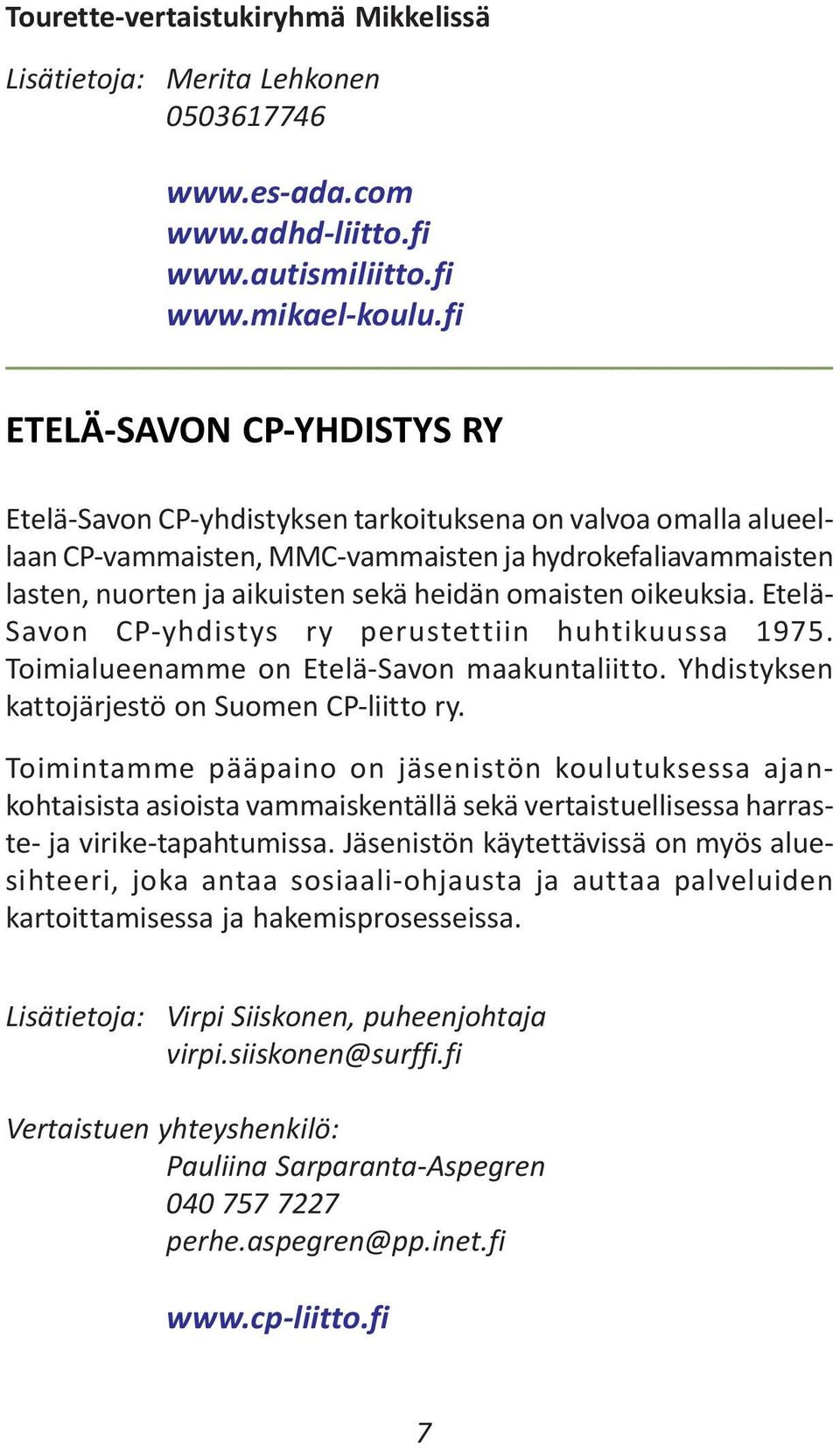 Tourette-vertaistukiryhmä Mikkelissä

Lisätietoja: Merita Lehkonen
0503617746

www.es-ada.com
www.adhd-liitto.fi
www.autismiliitto.fi
www.mikael-koulu.fi

ETELÄ-SAVON CP-YHDISTYS RY

Etelä-Savon CP-yhdistyksen tarkoituksena on valvoa omalla alueellaan CP-vammaisten, MMC-vammaisten ja hydrokefaliavammaisten lasten, nuorten ja aikuisten sekä heidän omaisten oikeuksia. Etelä-Savon CP-yhdistys ry perustettiin huhtikuussa 1975. Toimialueenamme on Etelä-Savon maakuntaliitto. Yhdistyksen kattojärjestö on Suomen CP-liitto ry.

Toimintamme pääpaino on jäsenistön koulutuksessa ajankohtaisista asioista vammaiskentällä sekä vertaistuellisessa harraste- ja virike-tapahtumissa. Jäsenistön käytettävissä on myös aluesihteeri, joka antaa sosiaali-ohjausta ja auttaa palveluiden kartoittamisessa ja hakemisprosesseissa.

Lisätietoja: Virpi Siiskonen, puheenjohtaja
virpi.siiskonen@surffi.fi

Vertaistuen yhteyshenkilö:
Pauliina Sarparanta-Aspegren
040 757 7227
perhe.aspegren@pp.inet.fi

www.cp-liitto.fi

7